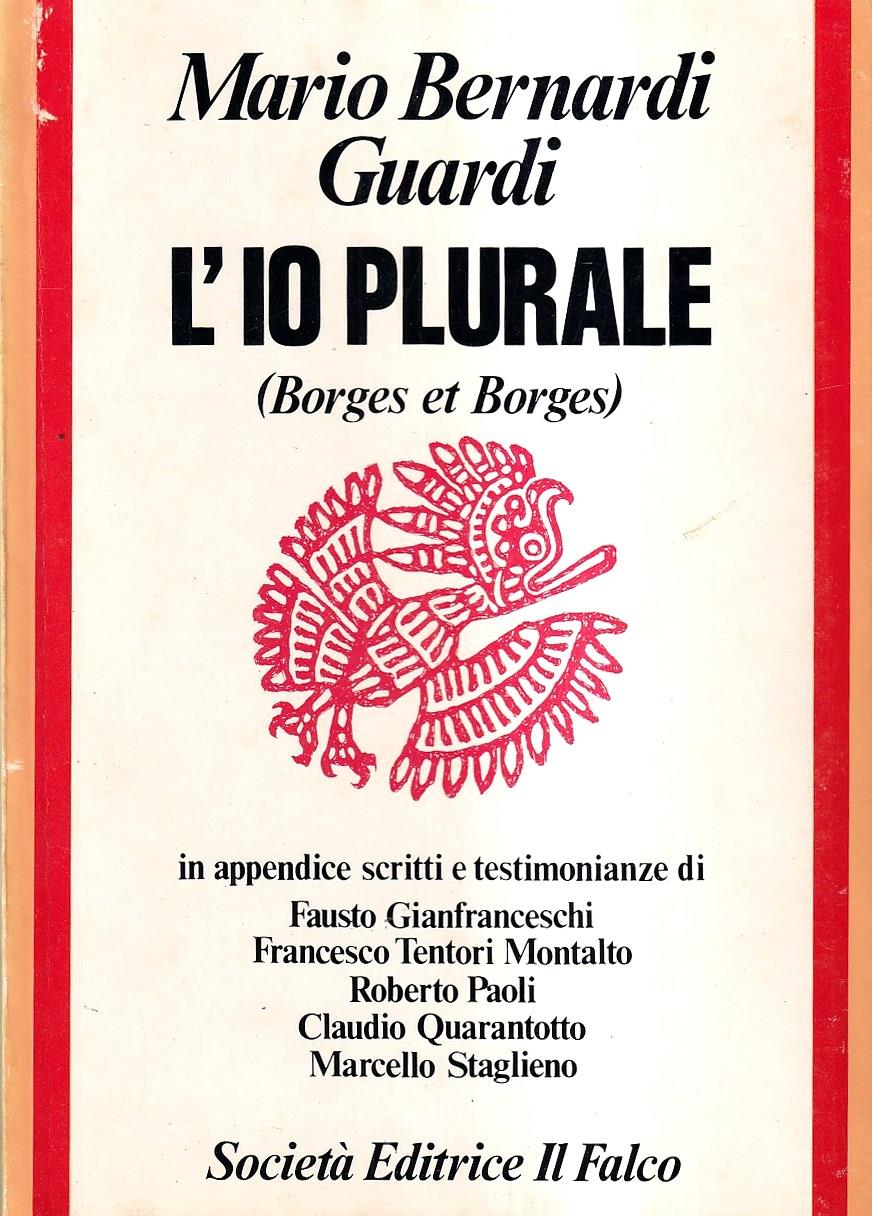 Mario Bernardi Guardi

L'IO PLURALE

(Borges et Borges)

in appendice scritti e testimonianze di
Fausto Gianfranceschi
Francesco Tentori Montalto
Roberto Paoli
Claudio Quarantotto
Marcello Staglieno

Società Editrice Il Falco